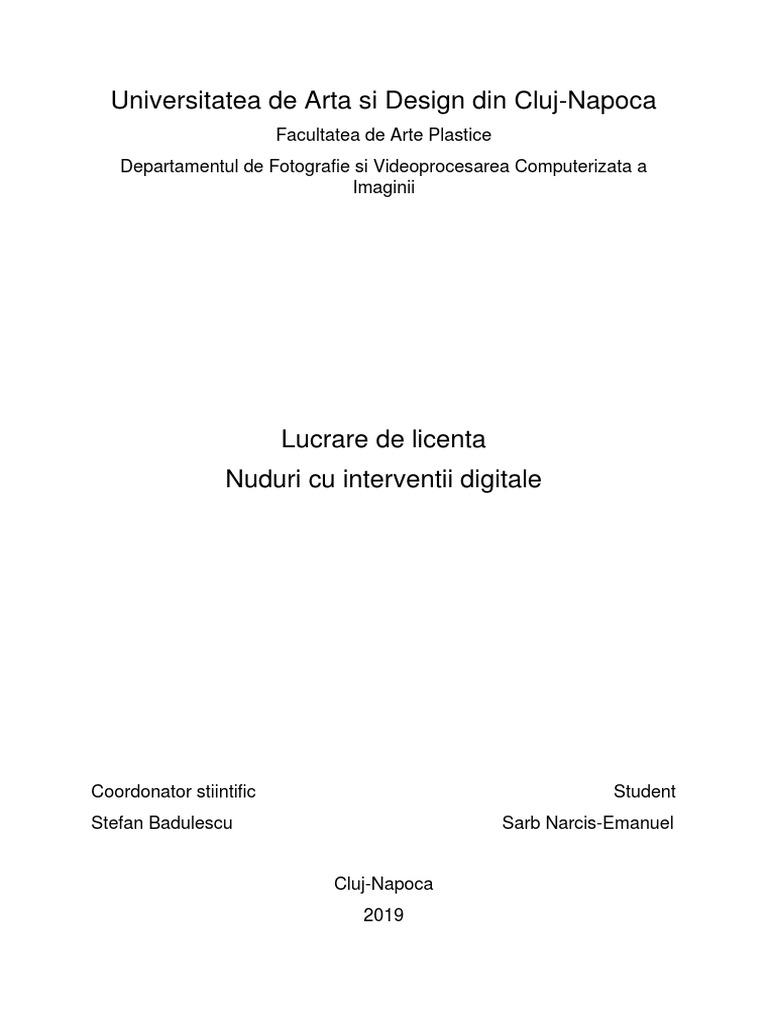 Universitatea de Arta si Design din Cluj-Napoca

Facultatea de Arte Plastice

Departamentul de Fotografie si Videoprocesarea Computerizata a Imaginii

Lucrare de licenta

Nuduri cu interventii digitale

Coordonator stiintific
Stefan Badulescu

Student
Sarb Narcis-Emanuel

Cluj-Napoca
2019